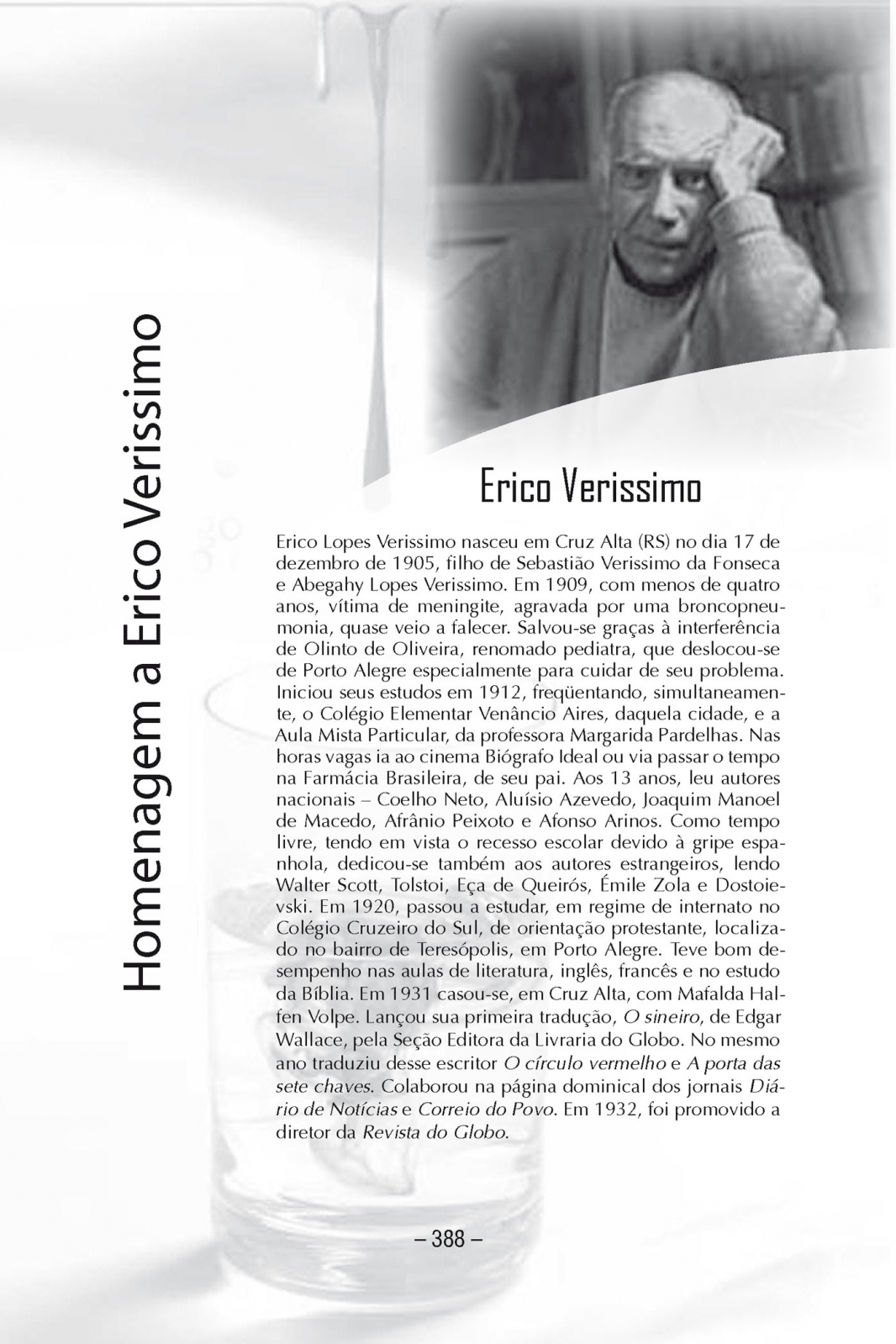 Homenagem a Erico Verissimo

Erico Verissimo

Erico Lopes Verissimo nasceu em Cruz Alta (RS) no dia 17 de dezembro de 1905, filho de Sebastião Verissimo da Fonseca e Abegahy Lopes Verissimo. Em 1909, com menos de quatro anos, vítima de meningite, agravada por uma broncopneumonia, quase veio a falecer. Salvou-se graças à interferência de Olinto de Oliveira, renomado pediatra, que deslocou-se de Porto Alegre especialmente para cuidar de seu problema. Iniciou seus estudos em 1912, freqüentando, simultaneamente, o Colégio Elementar Venâncio Aires, daquela cidade, e a Aula Mista Particular, da professora Margarida Pardelhas. Nas horas vagas ia ao cinema Biógrafo Ideal ou via passar o tempo na Farmácia Brasileira, de seu pai. Aos 13 anos, leu autores nacionais – Coelho Neto, Aluísio Azevedo, Joaquim Manoel de Macedo, Afrânio Peixoto e Afonso Arinos. Como tempo livre, tendo em vista o recesso escolar devido à gripe espanhola, dedicou-se também aos autores estrangeiros, lendo Walter Scott, Tolstoi, Eça de Queirós, Émile Zola e Dostoievski. Em 1920, passou a estudar, em regime de internato no Colégio Cruzeiro do Sul, de orientação protestante, localizado no bairro de Teresópolis, em Porto Alegre. Teve bom desempenho nas aulas de literatura, inglês, francês e no estudo da Bíblia. Em 1931 casou-se, em Cruz Alta, com Mafalda Halfen Volpe. Lançou sua primeira tradução, O sineiro, de Edgar Wallace, pela Seção Editora da Livraria do Globo. No mesmo ano traduziu desse escritor O círculo vermelho e A porta das sete chaves. Colaborou na página dominical dos jornais Diário de Notícias e Correio do Povo. Em 1932, foi promovido a diretor da Revista do Globo.

– 388 –